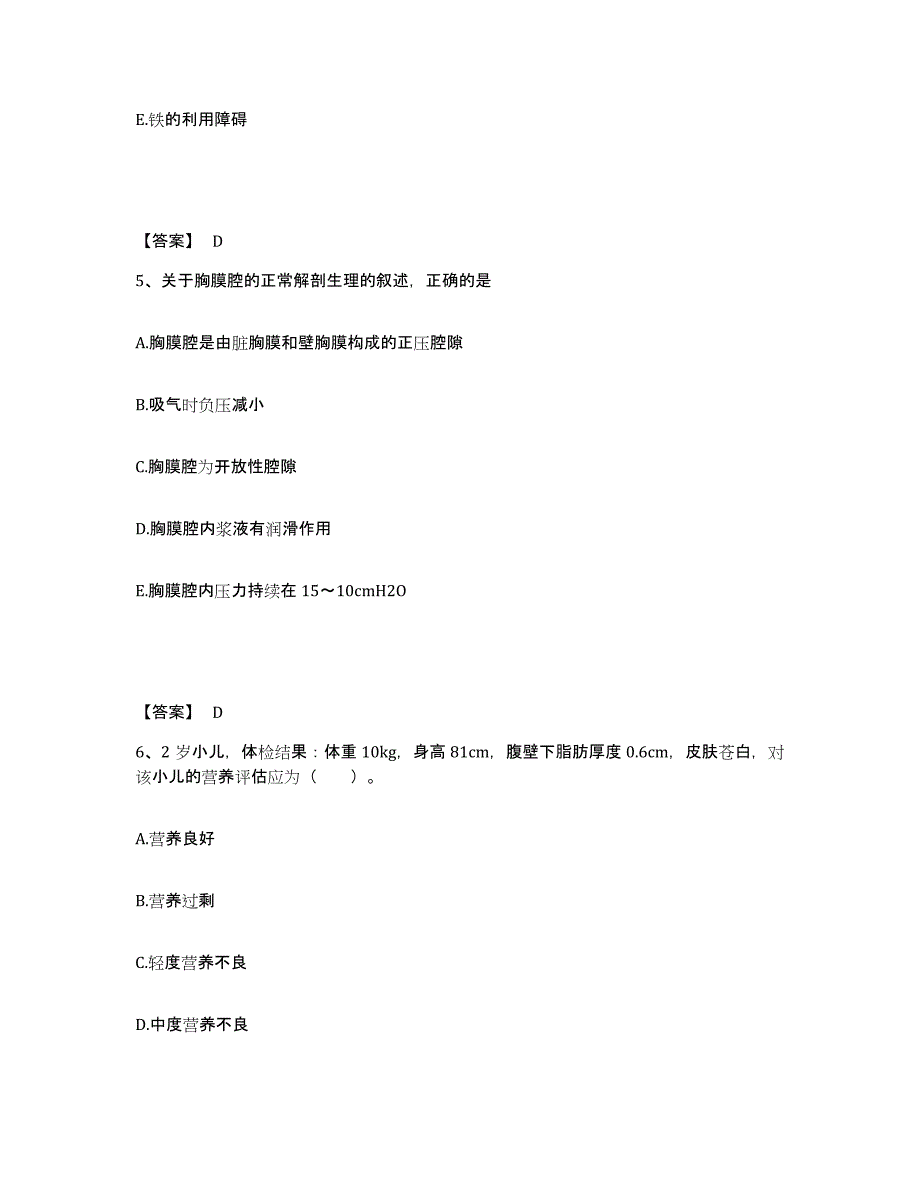 E.铁的利用障碍

【答案】 D

5、关于胸膜腔的正常解剖生理的叙述，正确的是

A.胸膜腔是由脏胸膜和壁胸膜构成的正压腔隙

B.吸气时负压减小

C.胸膜腔为开放性腔隙

D.胸膜腔内浆液有润滑作用

E.胸膜腔内压力持续在 15～10cmH2O

【答案】 D

6、2 岁小儿，体检结果：体重 10kg，身高 81cm，腹壁下脂肪厚度 0.6cm，皮肤苍白，对该小儿的营养评估应为（　　）。

A.营养良好

B.营养过剩

C.轻度营养不良

D.中度营养不良